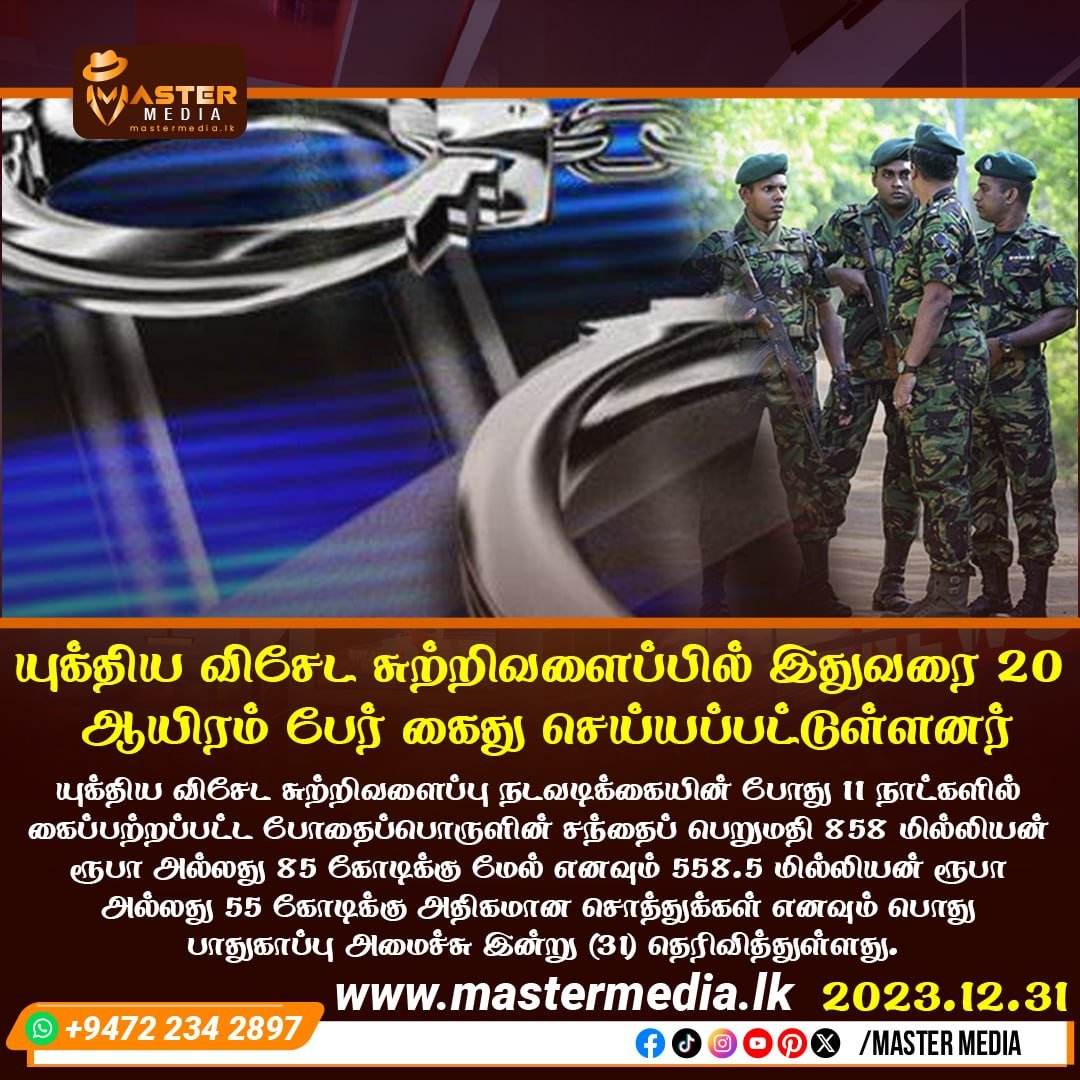 MASTER MEDIA
mastermedia.lk

யுக்திய விசேட சுற்றிவளைப்பில் இதுவரை 20 ஆயிரம் பேர் கைது செய்யப்பட்டுள்ளனர்

யுக்திய விசேட சுற்றிவளைப்பு நடவடிக்கையின் போது 11 நாட்களில் கைப்பற்றப்பட்ட போதைப்பொருளின் சந்தைப் பெறுமதி 858 மில்லியன் ரூபா அல்லது 85 கோடிக்கு மேல் எனவும் 558.5 மில்லியன் ரூபா அல்லது 55 கோடிக்கு அதிகமான சொத்துக்கள் எனவும் பொது பாதுகாப்பு அமைச்சு இன்று (31) தெரிவித்துள்ளது.

www.mastermedia.lk 2023.12.31

+9472 234 2897

/MASTER MEDIA